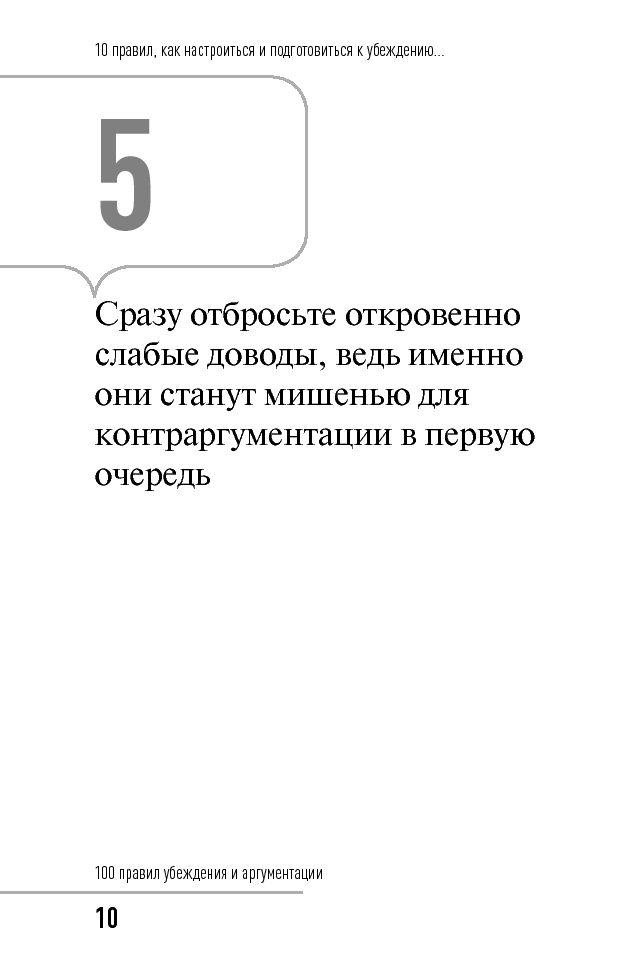 10 правил, как настроиться и подготовиться к убеждению...

5

Сразу отбросьте откровенно слабые доводы, ведь именно они станут мишенью для контраргументации в первую очередь

100 правил убеждения и аргументации

10